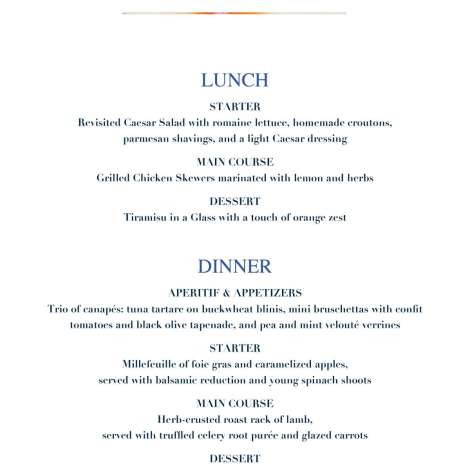 LUNCH

STARTER
Revisited Caesar Salad with romaine lettuce, homemade croutons, parmesan shavings, and a light Caesar dressing

MAIN COURSE
Grilled Chicken Skewers marinated with lemon and herbs

DESSERT
Tiramisu in a Glass with a touch of orange zest

DINNER

APERITIF & APPETIZERS
Trio of canapés: tuna tartare on buckwheat blinis, mini bruschettas with confit tomatoes and black olive tapenade, and pea and mint velouté verrines

STARTER
Millefeuille of foie gras and caramelized apples, served with balsamic reduction and young spinach shoots

MAIN COURSE
Herb-crusted roast rack of lamb, served with truffled celery root purée and glazed carrots

DESSERT